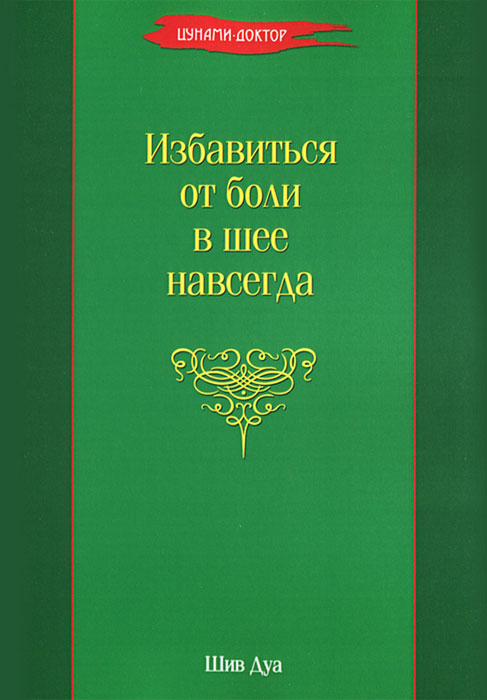 ЦУНАМИ-ДОКТОР

Избавиться от боли в шее навсегда

Шив Дуа